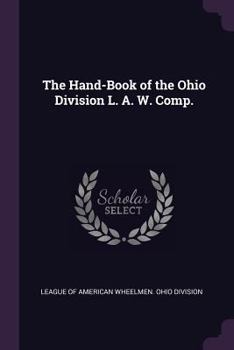 The Hand-Book of the Ohio Division L. A. W. Comp.

Scholar
SELECT

LEAGUE OF AMERICAN WHEELMEN. OHIO DIVISION